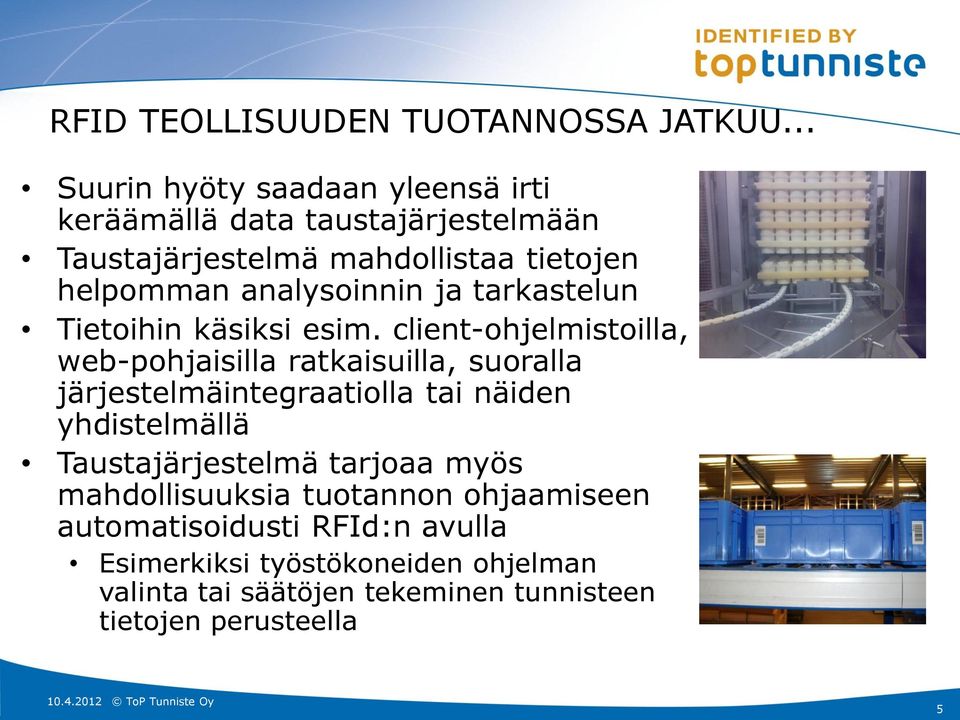 IDENTIFIED BY
toptunniste

RFID TEOLLISUUDEN TUOTANNOSSA JATKUU...

• Suurin hyöty saadaan yleensä irti keräämällä data taustajärjestelmään
• Taustajärjestelmä mahdollistaa tietojen helpomman analysoinnin ja tarkastelun
• Tietoihin käsiksi esim. client-ohjelmistoilla, web-pohjaisilla ratkaisuilla, suoralla järjestelmäintegraatiolla tai näiden yhdistelmällä
• Taustajärjestelmä tarjoaa myös mahdollisuuksia tuotannon ohjaamiseen automatisoidusti RFId:n avulla
  • Esimerkiksi työstökoneiden ohjelman valinta tai säätöjen tekeminen tunnisteen tietojen perusteella

10.4.2012 © ToP Tunniste Oy
5